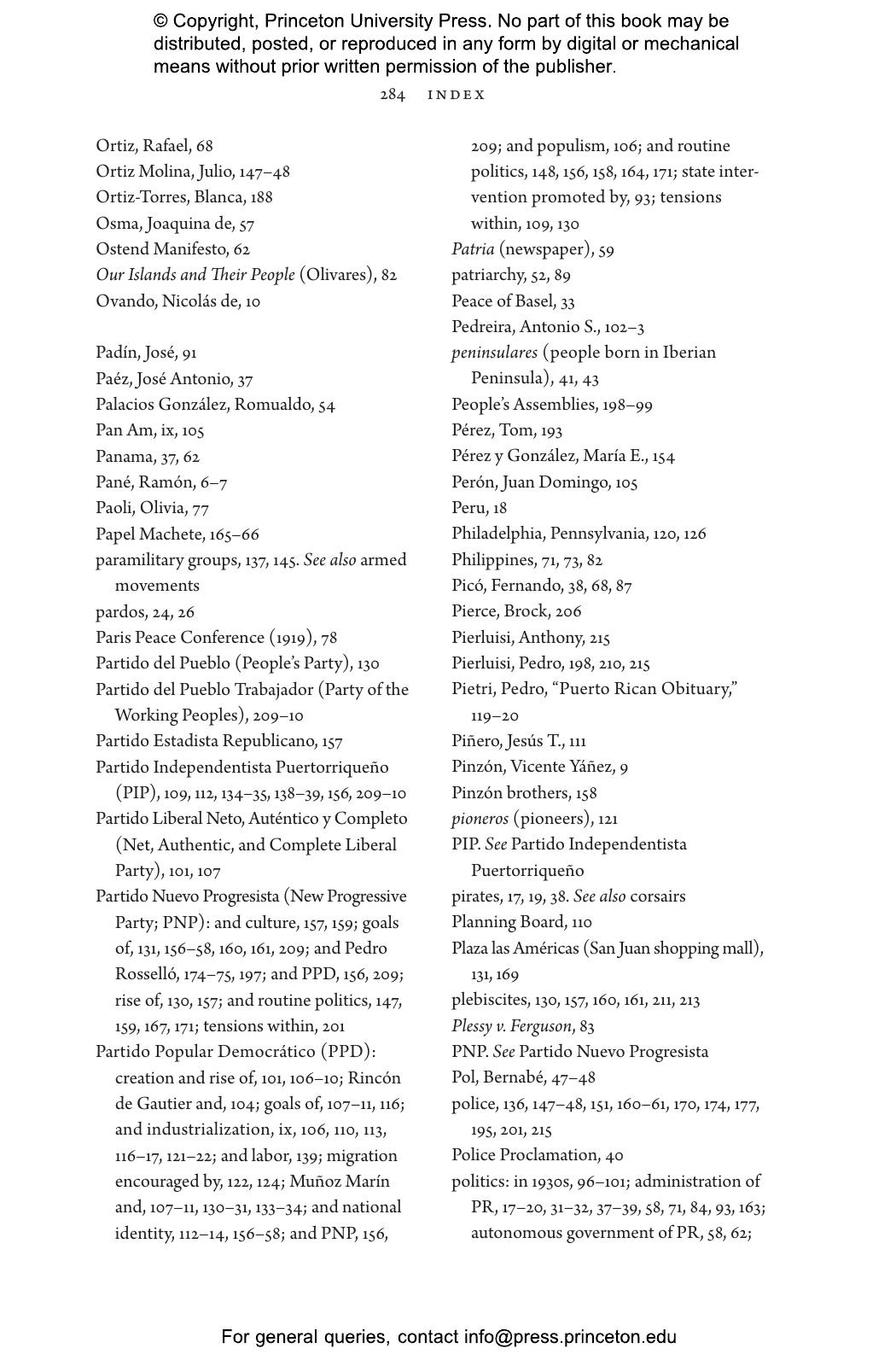 © Copyright, Princeton University Press. No part of this book may be distributed, posted, or reproduced in any form by digital or mechanical means without prior written permission of the publisher.

284 INDEX

Ortiz, Rafael, 68
Ortiz Molina, Julio, 147–48
Ortiz-Torres, Blanca, 188
Osma, Joaquina de, 57
Ostend Manifesto, 62
Our Islands and Their People (Olivares), 82
Ovando, Nicolás de, 10

Padín, José, 91
Paéz, José Antonio, 37
Palacios González, Romualdo, 54
Pan Am, ix, 105
Panama, 37, 62
Pané, Ramón, 6–7
Paoli, Olivia, 77
Papel Machete, 165–66
paramilitary groups, 137, 145. See also armed movements
pardos, 24, 26
Paris Peace Conference (1919), 78
Partido del Pueblo (People's Party), 130
Partido del Pueblo Trabajador (Party of the Working Peoples), 209–10
Partido Estadista Republicano, 157
Partido Independentista Puertorriqueño (PIP), 109, 112, 134–35, 138–39, 156, 209–10
Partido Liberal Neto, Auténtico y Completo (Net, Authentic, and Complete Liberal Party), 101, 107
Partido Nuevo Progresista (New Progressive Party; PNP): and culture, 157, 159; goals of, 131, 156–58, 160, 161, 209; and Pedro Rosselló, 174–75, 197; and PPD, 156, 209; rise of, 130, 157; and routine politics, 147, 159, 167, 171; tensions within, 201
Partido Popular Democrático (PPD): creation and rise of, 101, 106–10; Rincón de Gautier and, 104; goals of, 107–11, 116; and industrialization, ix, 106, 110, 113, 116–17, 121–22; and labor, 139; migration encouraged by, 122, 124; Muñoz Marín and, 107–11, 130–31, 133–34; and national identity, 112–14, 156–58; and PNP, 156, 209; and populism, 106; and routine politics, 148, 156, 158, 164, 171; state intervention promoted by, 93; tensions within, 109, 130
Patria (newspaper), 59
patriarchy, 52, 89
Peace of Basel, 33
Pedreira, Antonio S., 102–3
peninsulares (people born in Iberian Peninsula), 41, 43
People's Assemblies, 198–99
Pérez, Tom, 193
Pérez y González, María E., 154
Perón, Juan Domingo, 105
Peru, 18
Philadelphia, Pennsylvania, 120, 126
Philippines, 71, 73, 82
Picó, Fernando, 38, 68, 87
Pierce, Brock, 206
Pierluisi, Anthony, 215
Pierluisi, Pedro, 198, 210, 215
Pietri, Pedro, "Puerto Rican Obituary," 119–20
Piñero, Jesús T., 111
Pinzón, Vicente Yáñez, 9
Pinzón brothers, 158
pioneros (pioneers), 121
PIP. See Partido Independentista Puertorriqueño
pirates, 17, 19, 38. See also corsairs
Planning Board, 110
Plaza las Américas (San Juan shopping mall), 131, 169
plebiscites, 130, 157, 160, 161, 211, 213
Plessy v. Ferguson, 83
PNP. See Partido Nuevo Progresista
Pol, Bernabé, 47–48
police, 136, 147–48, 151, 160–61, 170, 174, 177, 195, 201, 215
Police Proclamation, 40
politics: in 1930s, 96–101; administration of PR, 17–20, 31–32, 37–39, 58, 71, 84, 93, 163; autonomous government of PR, 58, 62;

For general queries, contact info@press.princeton.edu